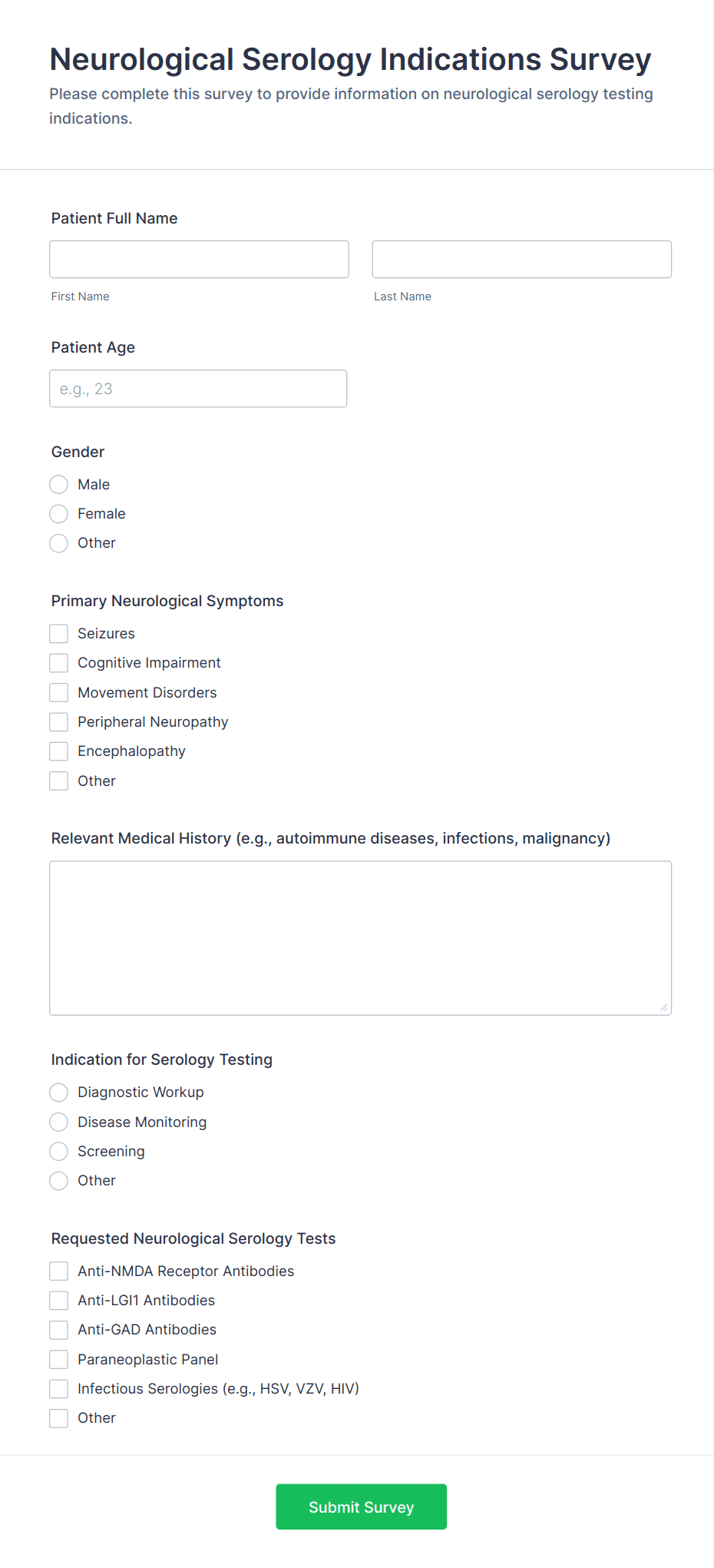 Neurological Serology Indications Survey
Please complete this survey to provide information on neurological serology testing indications.

Patient Full Name
First Name
Last Name

Patient Age
e.g., 23

Gender
Male
Female
Other

Primary Neurological Symptoms
Seizures
Cognitive Impairment
Movement Disorders
Peripheral Neuropathy
Encephalopathy
Other

Relevant Medical History (e.g., autoimmune diseases, infections, malignancy)

Indication for Serology Testing
Diagnostic Workup
Disease Monitoring
Screening
Other

Requested Neurological Serology Tests
Anti-NMDA Receptor Antibodies
Anti-LGI1 Antibodies
Anti-GAD Antibodies
Paraneoplastic Panel
Infectious Serologies (e.g., HSV, VZV, HIV)
Other

Submit Survey